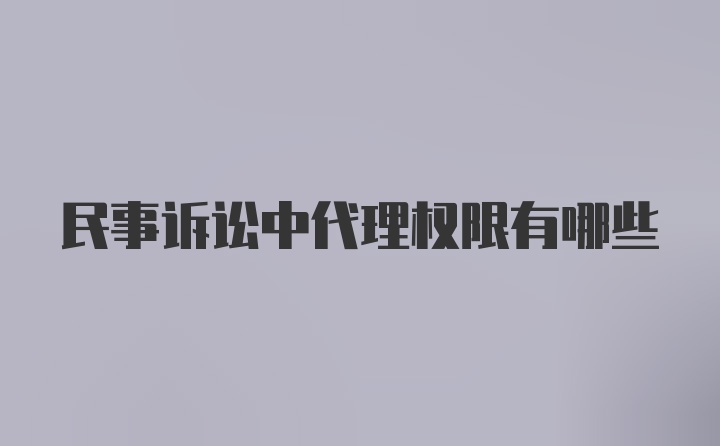 民事诉讼中代理权限有哪些